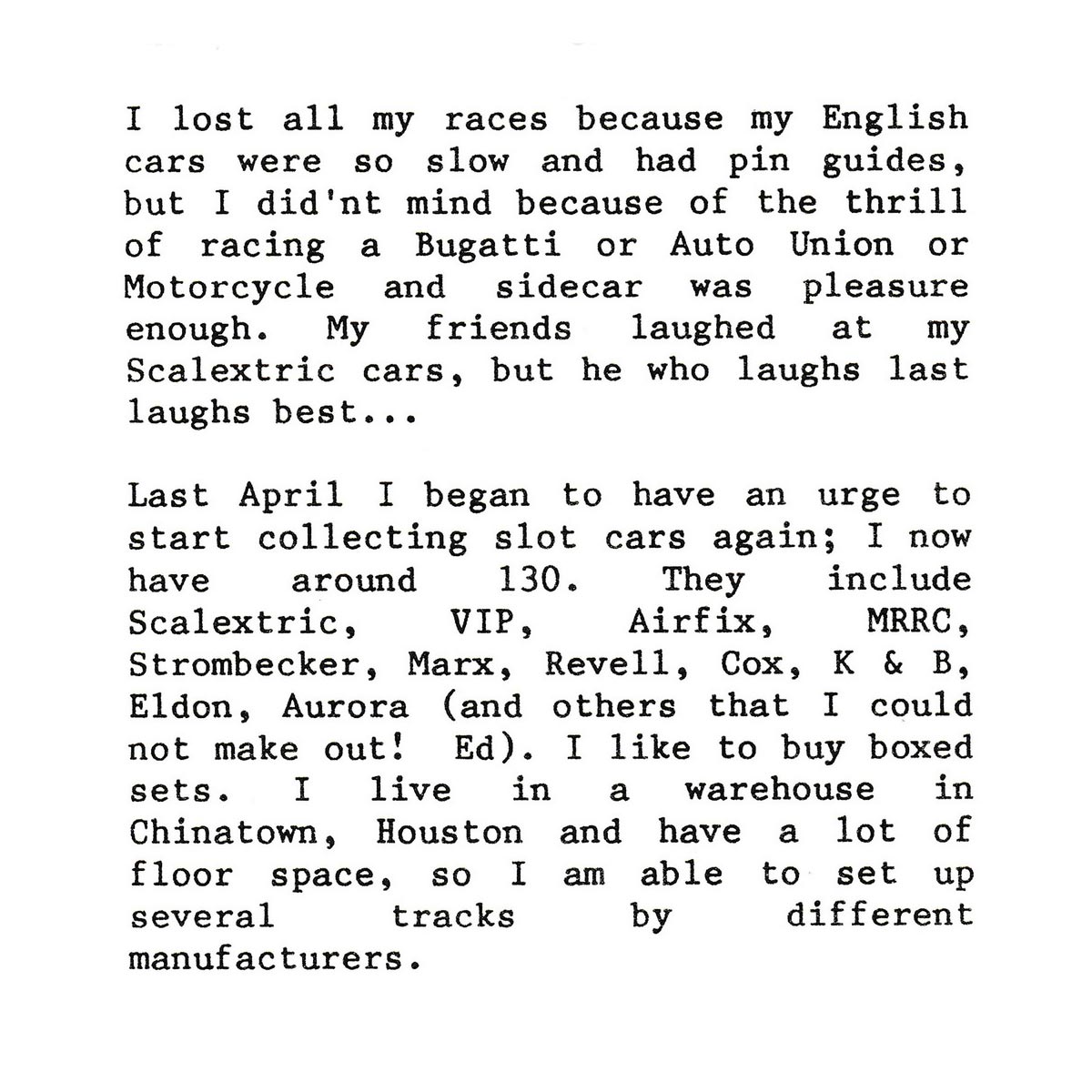 I lost all my races because my English cars were so slow and had pin guides, but I did'nt mind because of the thrill of racing a Bugatti or Auto Union or Motorcycle and sidecar was pleasure enough. My friends laughed at my Scalextric cars, but he who laughs last laughs best...

Last April I began to have an urge to start collecting slot cars again; I now have around 130. They include Scalextric, VIP, Airfix, MRRC, Strombecker, Marx, Revell, Cox, K & B, Eldon, Aurora (and others that I could not make out! Ed). I like to buy boxed sets. I live in a warehouse in Chinatown, Houston and have a lot of floor space, so I am able to set up several tracks by different manufacturers.